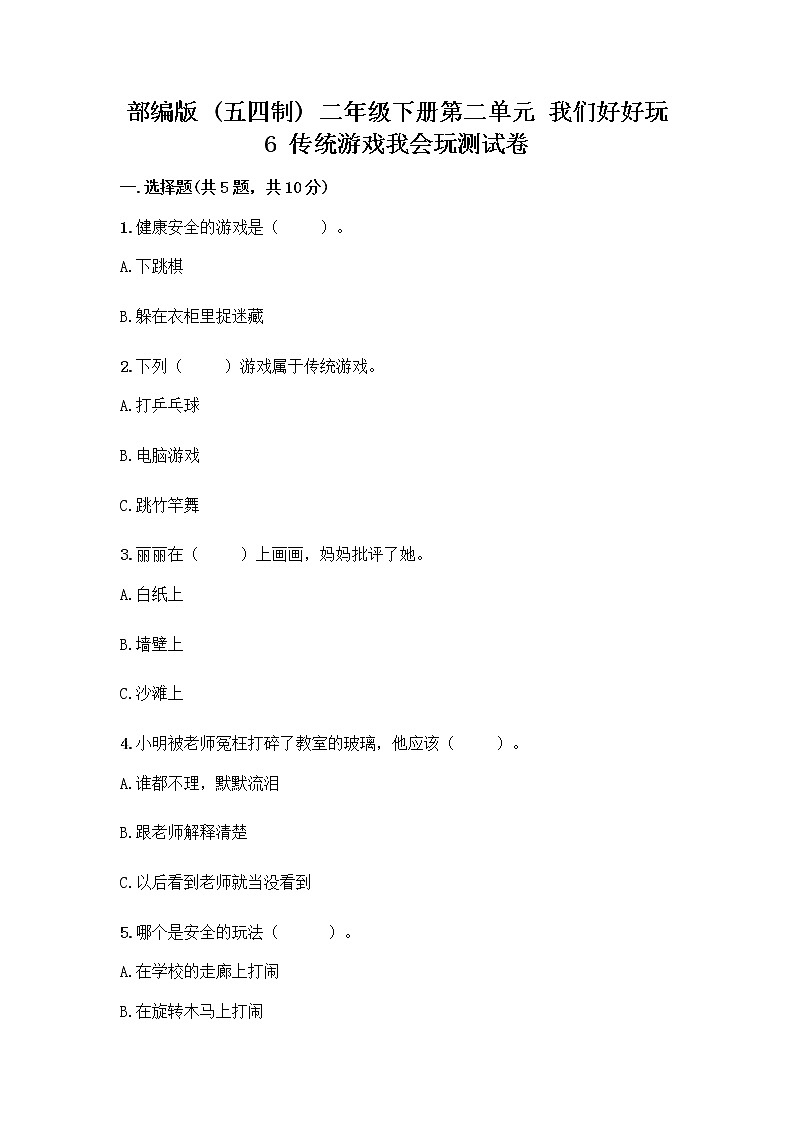 部编版（五四制）二年级下册第二单元 我们好好玩
6 传统游戏我会玩测试卷

一.选择题(共5题，共10分)

1.健康安全的游戏是（　　）。

A.下跳棋

B.躲在衣柜里捉迷藏

2.下列（　　）游戏属于传统游戏。

A.打乒乓球

B.电脑游戏

C.跳竹竿舞

3.丽丽在（　　）上画画，妈妈批评了她。

A.白纸上

B.墙壁上

C.沙滩上

4.小明被老师冤枉打碎了教室的玻璃，他应该（　　）。

A.谁都不理，默默流泪

B.跟老师解释清楚

C.以后看到老师就当没看到

5.哪个是安全的玩法（　　）。

A.在学校的走廊上打闹

B.在旋转木马上打闹